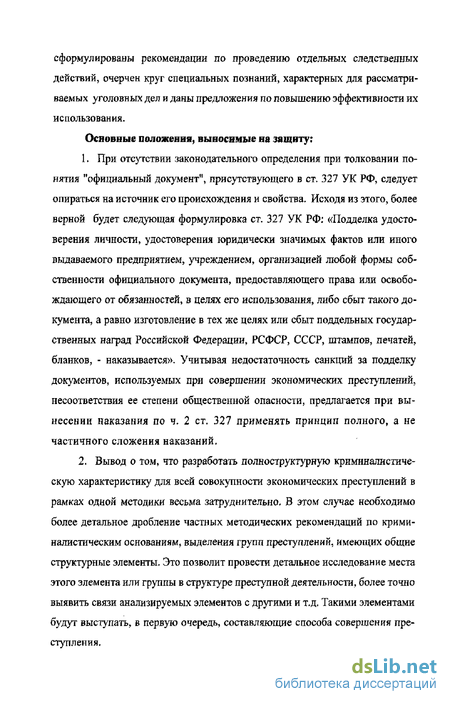 сформулированы рекомендации по проведению отдельных следственных действий, очерчен круг специальных познаний, характерных для рассматриваемых уголовных дел и даны предложения по повышению эффективности их использования.

Основные положения, выносимые на защиту:

1. При отсутствии законодательного определения при толковании понятия "официальный документ", присутствующего в ст. 327 УК РФ, следует опираться на источник его происхождения и свойства. Исходя из этого, более верной будет следующая формулировка ст. 327 УК РФ: «Подделка удостоверения личности, удостоверения юридически значимых фактов или иного выдаваемого предприятием, учреждением, организацией любой формы собственности официального документа, предоставляющего права или освобождающего от обязанностей, в целях его использования, либо сбыт такого документа, а равно изготовление в тех же целях или сбыт поддельных государственных наград Российской Федерации, РСФСР, СССР, штампов, печатей, бланков, - наказывается». Учитывая недостаточность санкций за подделку документов, используемых при совершении экономических преступлений, несоответствия ее степени общественной опасности, предлагается при вынесении наказания по ч. 2 ст. 327 применять принцип полного, а не частичного сложения наказаний.

2. Вывод о том, что разработать полноструктурную криминалистическую характеристику для всей совокупности экономических преступлений в рамках одной методики весьма затруднительно. В этом случае необходимо более детальное дробление частных методических рекомендаций по криминалистическим основаниям, выделения групп преступлений, имеющих общие структурные элементы. Это позволит провести детальное исследование места этого элемента или группы в структуре преступной деятельности, более точно выявить связи анализируемых элементов с другими и т.д. Такими элементами будут выступать, в первую очередь, составляющие способа совершения преступления.

dsLib.net
библиотека диссертаций